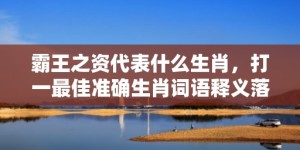 霸王之资代表什么生肖，打一最佳准确生肖词语释义落